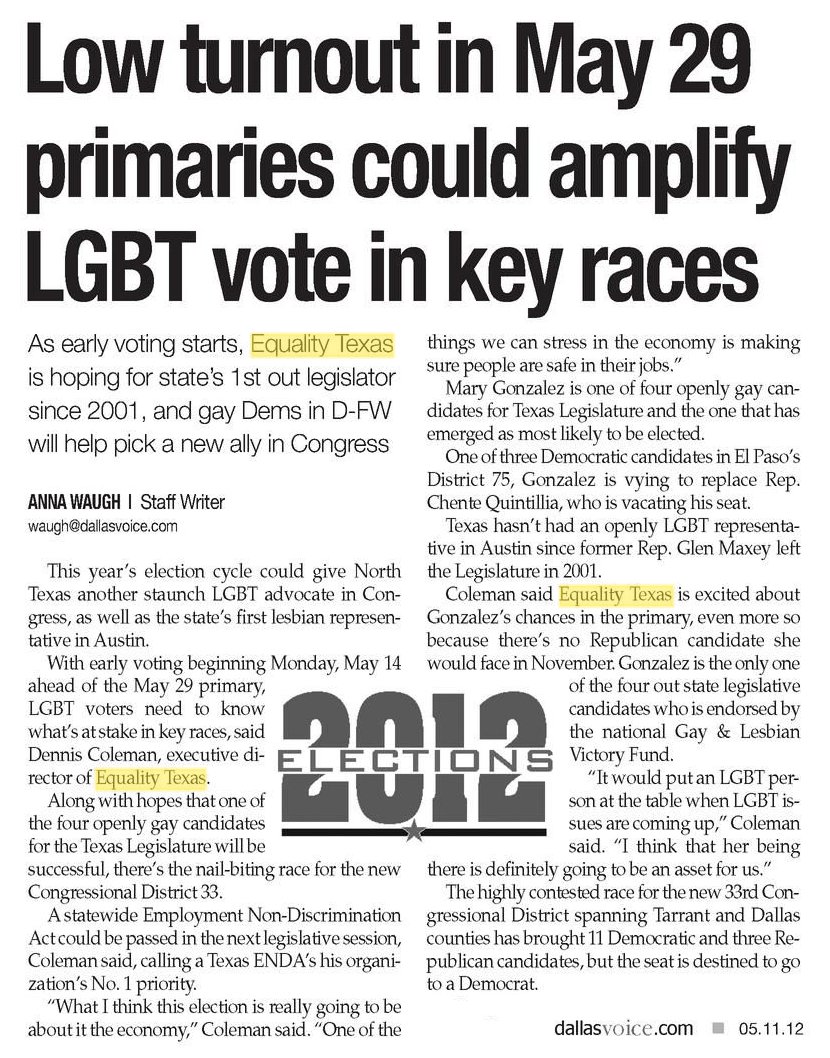 Low turnout in May 29 primaries could amplify LGBT vote in key races

As early voting starts, Equality Texas is hoping for state's 1st out legislator since 2001, and gay Dems in D-FW will help pick a new ally in Congress

ANNA WAUGH | Staff Writer
waugh@dallasvoice.com

This year's election cycle could give North Texas another staunch LGBT advocate in Congress, as well as the state's first lesbian representative in Austin.

With early voting beginning Monday, May 14 ahead of the May 29 primary, LGBT voters need to know what's at stake in key races, said Dennis Coleman, executive director of Equality Texas.

Along with hopes that one of the four openly gay candidates for the Texas Legislature will be successful, there's the nail-biting race for the new Congressional District 33.

A statewide Employment Non-Discrimination Act could be passed in the next legislative session, Coleman said, calling a Texas ENDA's his organization's No. 1 priority.

"What I think this election is really going to be about it the economy," Coleman said. "One of the things we can stress in the economy is making sure people are safe in their jobs."

Mary Gonzalez is one of four openly gay candidates for Texas Legislature and the one that has emerged as most likely to be elected.

One of three Democratic candidates in El Paso's District 75, Gonzalez is vying to replace Rep. Chente Quintillia, who is vacating his seat.

Texas hasn't had an openly LGBT representative in Austin since former Rep. Glen Maxey left the Legislature in 2001.

Coleman said Equality Texas is excited about Gonzalez's chances in the primary, even more so because there's no Republican candidate she would face in November. Gonzalez is the only one of the four out state legislative candidates who is endorsed by the national Gay & Lesbian Victory Fund.

"It would put an LGBT person at the table when LGBT issues are coming up," Coleman said. "I think that her being there is definitely going to be an asset for us."

The highly contested race for the new 33rd Congressional District spanning Tarrant and Dallas counties has brought 11 Democratic and three Republican candidates, but the seat is destined to go to a Democrat.

2012 ELECTIONS

dallasvoice.com ■ 05.11.12